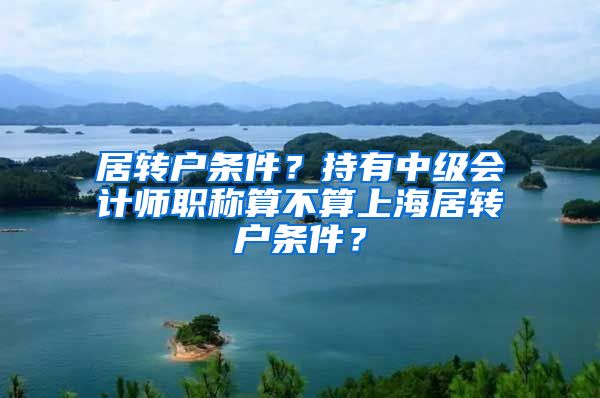 居转户条件？持有中级会计师职称算不算上海居转户条件？